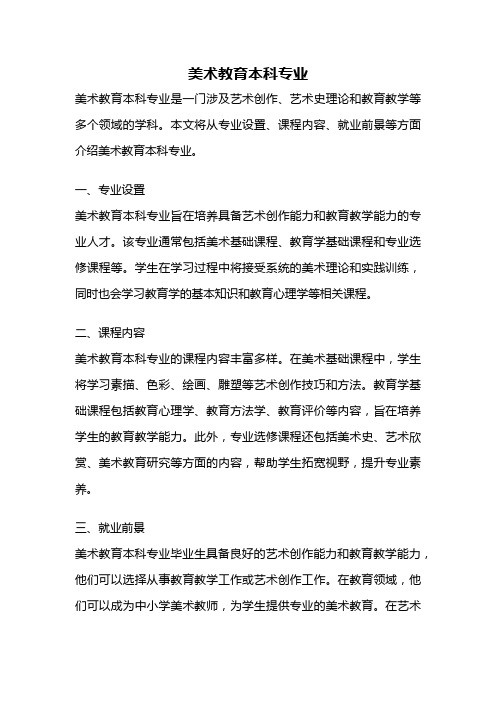 美术教育本科专业

美术教育本科专业是一门涉及艺术创作、艺术史理论和教育教学等多个领域的学科。本文将从专业设置、课程内容、就业前景等方面介绍美术教育本科专业。

一、专业设置

美术教育本科专业旨在培养具备艺术创作能力和教育教学能力的专业人才。该专业通常包括美术基础课程、教育学基础课程和专业选修课程等。学生在学习过程中将接受系统的美术理论和实践训练，同时也会学习教育学的基本知识和教育心理学等相关课程。

二、课程内容

美术教育本科专业的课程内容丰富多样。在美术基础课程中，学生将学习素描、色彩、绘画、雕塑等艺术创作技巧和方法。教育学基础课程包括教育心理学、教育方法学、教育评价等内容，旨在培养学生的教育教学能力。此外，专业选修课程还包括美术史、艺术欣赏、美术教育研究等方面的内容，帮助学生拓宽视野，提升专业素养。

三、就业前景

美术教育本科专业毕业生具备良好的艺术创作能力和教育教学能力，他们可以选择从事教育教学工作或艺术创作工作。在教育领域，他们可以成为中小学美术教师，为学生提供专业的美术教育。在艺术